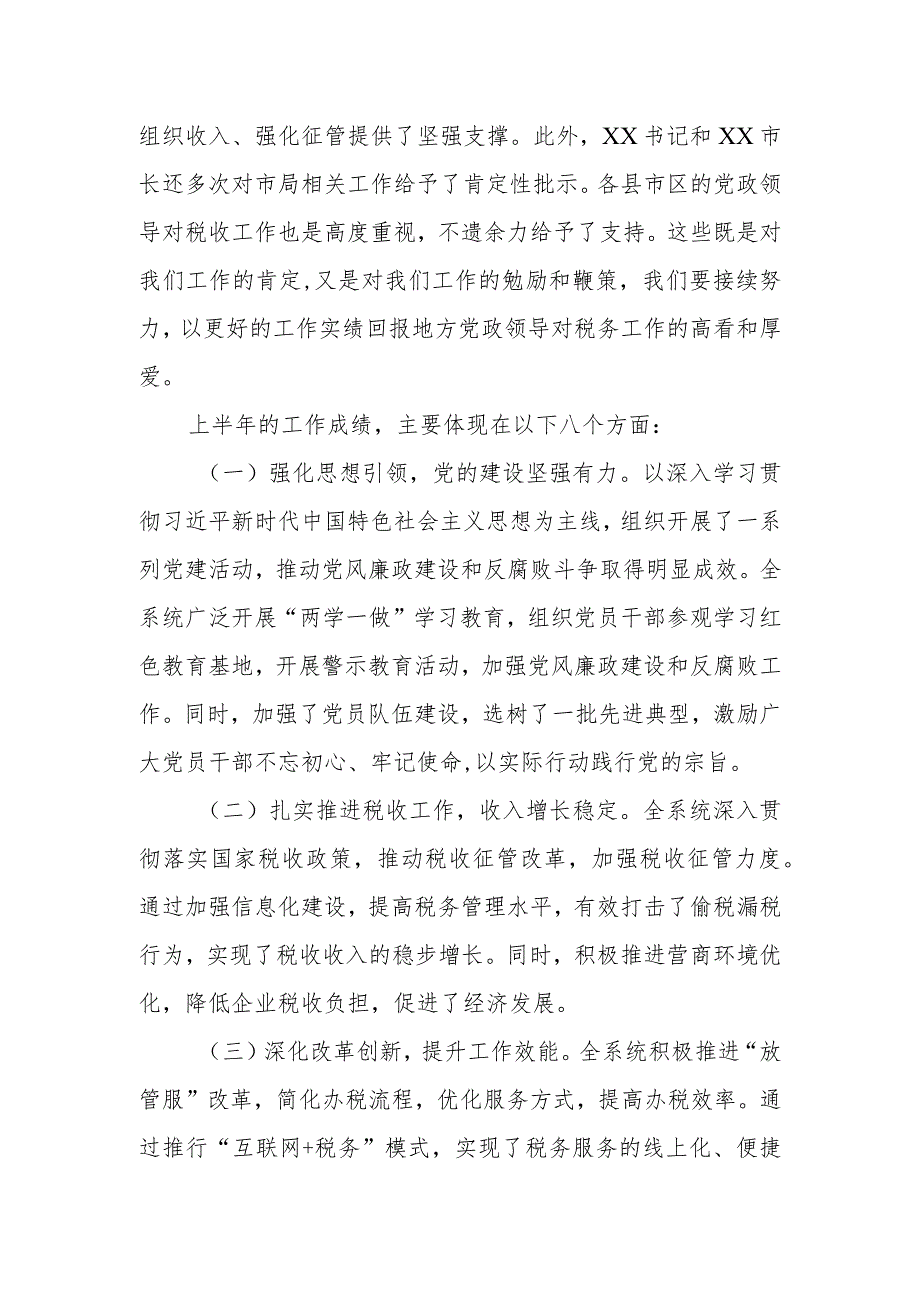 组织收入、强化征管提供了坚强支撑。此外，XX书记和XX市长还多次对市局相关工作给予了肯定性批示。各县市区的党政领导对税收工作也是高度重视，不遗余力给予了支持。这些既是对我们工作的肯定,又是对我们工作的勉励和鞭策，我们要接续努力，以更好的工作实绩回报地方党政领导对税务工作的高看和厚爱。

上半年的工作成绩，主要体现在以下八个方面：

（一）强化思想引领，党的建设坚强有力。以深入学习贯彻习近平新时代中国特色社会主义思想为主线，组织开展了一系列党建活动，推动党风廉政建设和反腐败斗争取得明显成效。全系统广泛开展“两学一做”学习教育，组织党员干部参观学习红色教育基地，开展警示教育活动，加强党风廉政建设和反腐败工作。同时，加强了党员队伍建设，选树了一批先进典型，激励广大党员干部不忘初心、牢记使命,以实际行动践行党的宗旨。

（二）扎实推进税收工作，收入增长稳定。全系统深入贯彻落实国家税收政策，推动税收征管改革，加强税收征管力度。通过加强信息化建设，提高税务管理水平，有效打击了偷税漏税行为，实现了税收收入的稳步增长。同时，积极推进营商环境优化，降低企业税收负担，促进了经济发展。

（三）深化改革创新，提升工作效能。全系统积极推进“放管服”改革，简化办税流程，优化服务方式，提高办税效率。通过推行“互联网+税务”模式，实现了税务服务的线上化、便捷